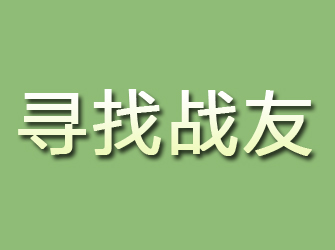 寻找战友